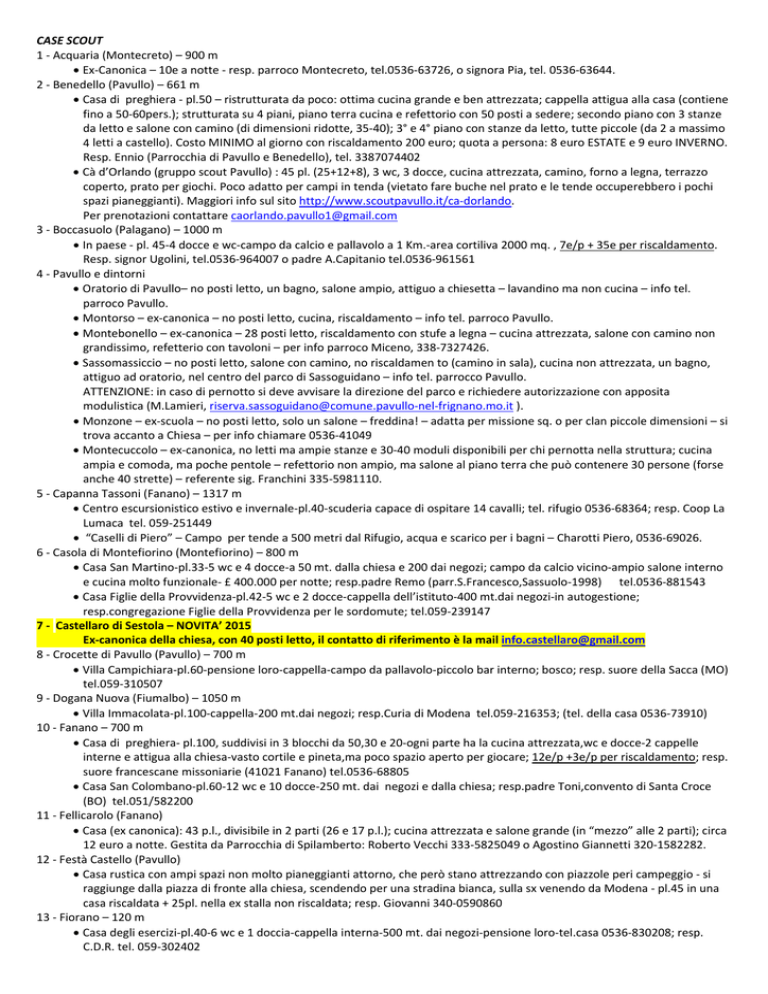 CASE SCOUT
1 - Acquaria (Montecreto) – 900 m
• Ex-Canonica – 10e a notte - resp. parroco Montecreto, tel.0536-63726, o signora Pia, tel. 0536-63644.
2 - Benedello (Pavullo) – 661 m
• Casa di preghiera - pl.50 – ristrutturata da poco: ottima cucina grande e ben attrezzata; cappella attigua alla casa (contiene fino a 50-60pers.); strutturata su 4 piani, piano terra cucina e refettorio con 50 posti a sedere; secondo piano con 3 stanze da letto e salone con camino (di dimensioni ridotte, 35-40); 3° e 4° piano con stanze da letto, tutte piccole (da 2 a massimo 4 letti a castello). Costo MINIMO al giorno con riscaldamento 200 euro; quota a persona: 8 euro ESTATE e 9 euro INVERNO. Resp. Ennio (Parrocchia di Pavullo e Benedello), tel. 3387074402
• Cà d'Orlando (gruppo scout Pavullo) : 45 pl. (25+12+8), 3 wc, 3 docce, cucina attrezzata, camino, forno a legna, terrazzo coperto, prato per giochi. Poco adatto per campi in tenda (vietato fare buche nel prato e le tende occuperebbero i pochi spazi pianeggianti). Maggiori info sul sito http://www.scoutpavullo.it/ca-dorlando.
Per prenotazioni contattare caorlando.pavullo1@gmail.com
3 - Boccasuolo (Palagano) – 1000 m
• In paese - pl. 45-4 docce e wc-campo da calcio e pallavolo a 1 Km.-area cortiliva 2000 mq. , 7e/p + 35e per riscaldamento. Resp. signor Ugolini, tel.0536-964007 o padre A.Capitanio tel.0536-961561
4 - Pavullo e dintorni
• Oratorio di Pavullo– no posti letto, un bagno, salone ampio, attiguo a chiesetta – lavandino ma non cucina – info tel. parroco Pavullo.
• Montorso – ex-canonica – no posti letto, cucina, riscaldamento – info tel. parroco Pavullo.
• Montebonello – ex-canonica – 28 posti letto, riscaldamento con stufe a legna – cucina attrezzata, salone con camino non grandissimo, refetterio con tavoloni – per info parroco Miceno, 338-7327426.
• Sassomassiccio – no posti letto, salone con camino, no riscaldamen to (camino in sala), cucina non attrezzata, un bagno, attiguo ad oratorio, nel centro del parco di Sassoguidano – info tel. parrocco Pavullo.
ATTENZIONE: in caso di pernotto si deve avvisare la direzione del parco e richiedere autorizzazione con apposita modulistica (M.Lamieri, riserva.sassoguidano@comune.pavullo-nel-frignano.mo.it ).
• Monzone – ex-scuola – no posti letto, solo un salone – freddina! – adatta per missione sq. o per clan piccole dimensioni – si trova accanto a Chiesa – per info chiamare 0536-41049
• Montecuccolo – ex-canonica, no letti ma ampie stanze e 30-40 moduli disponibili per chi pernotta nella struttura; cucina ampia e comoda, ma poche pentole – refettorio non ampio, ma salone al piano terra che può contenere 30 persone (forse anche 40 strette) – referente sig. Franchini 335-5981110.
5 - Capanna Tassoni (Fanano) – 1317 m
• Centro escursionistico estivo e invernale-pl.40-scuderia capace di ospitare 14 cavalli; tel. rifugio 0536-68364; resp. Coop La Lumaca tel. 059-251449
• "Caselli di Piero" – Campo per tende a 500 metri dal Rifugio, acqua e scarico per i bagni – Charotti Piero, 0536-69026.
6 - Casola di Montefiorino (Montefiorino) – 800 m
• Casa San Martino-pl.33-5 wc e 4 docce-a 50 mt. dalla chiesa e 200 dai negozi; campo da calcio vicino-ampio salone interno e cucina molto funzionale- £ 400.000 per notte; resp.padre Remo (parr.S.Francesco,Sassuolo-1998) tel.0536-881543
• Casa Figlie della Provvidenza-pl.42-5 wc e 2 docce-cappella dell'istituto-400 mt.dai negozi-in autogestione; resp.congregazione Figlie della Provvidenza per le sordomute; tel.059-239147
7 - Castellaro di Sestola – NOVITA' 2015
Ex-canonica della chiesa, con 40 posti letto, il contatto di riferimento è la mail info.castellaro@gmail.com
8 - Crocette di Pavullo (Pavullo) – 700 m
• Villa Campichiara-pl.60-pensione loro-cappella-campo da pallavolo-piccolo bar interno; bosco; resp. suore della Sacca (MO) tel.059-310507
9 - Dogana Nuova (Fiumalbo) – 1050 m
• Villa Immacolata-pl.100-cappella-200 mt.dai negozi; resp.Curia di Modena tel.059-216353; (tel. della casa 0536-73910)
10 - Fanano – 700 m
• Casa di preghiera- pl.100, suddivisi in 3 blocchi da 50,30 e 20-ogni parte ha la cucina attrezzata,wc e docce-2 cappelle interne e attigua alla chiesa-vasto cortile e pineta,ma poco spazio aperto per giocare; 12e/p +3e/p per riscaldamento; resp. suore francescane missionarie (41021 Fanano) tel.0536-68805
• Casa San Colombano-pl.60-12 wc e 10 docce-250 mt. dai negozi e dalla chiesa; resp.padre Toni,convento di Santa Croce (BO) tel.051/582200
11 - Fellicarolo (Fanano)
• Casa (ex canonica): 43 p.l., divisibile in 2 parti (26 e 17 p.l.); cucina attrezzata e salone grande (in "mezzo" alle 2 parti); circa 12 euro a notte. Gestita da Parrocchia di Spilamberto: Roberto Vecchi 333-5825049 o Agostino Giannetti 320-1582282.
12 - Festà Castello (Pavullo)
• Casa rustica con ampi spazi non molto pianeggianti attorno, che però stano attrezzando con piazzole peri campeggio - si raggiunge dalla piazza di fronte alla chiesa, scendendo per una stradina bianca, sulla sx venendo da Modena - pl.45 in una casa riscaldata + 25pl. nella ex stalla non riscaldata; resp. Giovanni 340-0590860
13 - Fiorano – 120 m
• Casa degli esercizi-pl.40-6 wc e 1 doccia-cappella interna-500 mt. dai negozi-pensione loro-tel.casa 0536-830208; resp. C.D.R. tel. 059-302402